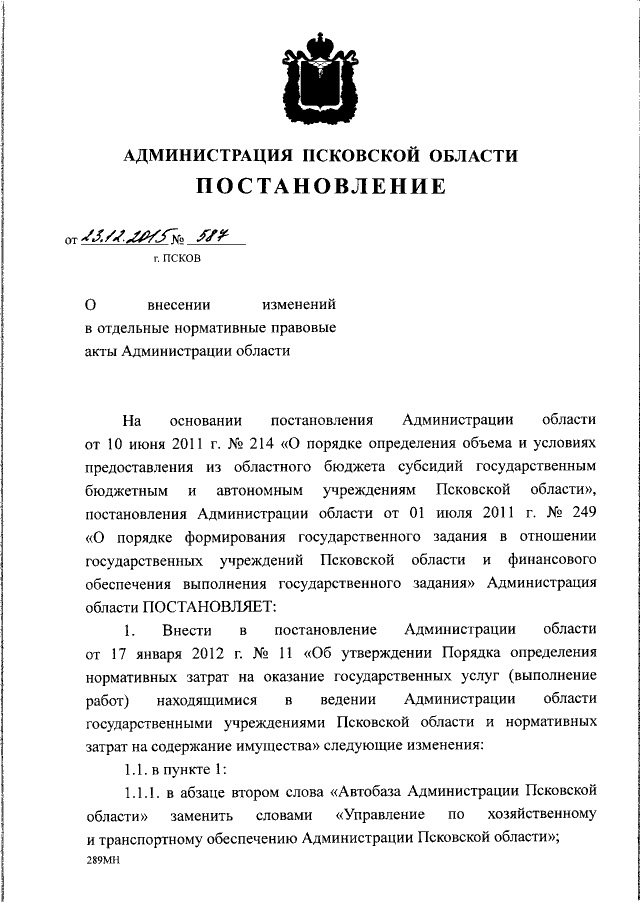 АДМИНИСТРАЦИЯ ПСКОВСКОЙ ОБЛАСТИ
ПОСТАНОВЛЕНИЕ

от 23.12.2015 № 587
г. ПСКОВ

О внесении изменений в отдельные нормативные правовые акты Администрации области

На основании постановления Администрации области от 10 июня 2011 г. № 214 «О порядке определения объема и условиях предоставления из областного бюджета субсидий государственным бюджетным и автономным учреждениям Псковской области», постановления Администрации области от 01 июля 2011 г. № 249 «О порядке формирования государственного задания в отношении государственных учреждений Псковской области и финансового обеспечения выполнения государственного задания» Администрация области ПОСТАНОВЛЯЕТ:

1. Внести в постановление Администрации области от 17 января 2012 г. № 11 «Об утверждении Порядка определения нормативных затрат на оказание государственных услуг (выполнение работ) находящимися в ведении Администрации области государственными учреждениями Псковской области и нормативных затрат на содержание имущества» следующие изменения:

1.1. в пункте 1:

1.1.1. в абзаце втором слова «Автобаза Администрации Псковской области» заменить словами «Управление по хозяйственному и транспортному обеспечению Администрации Псковской области»;

289МН